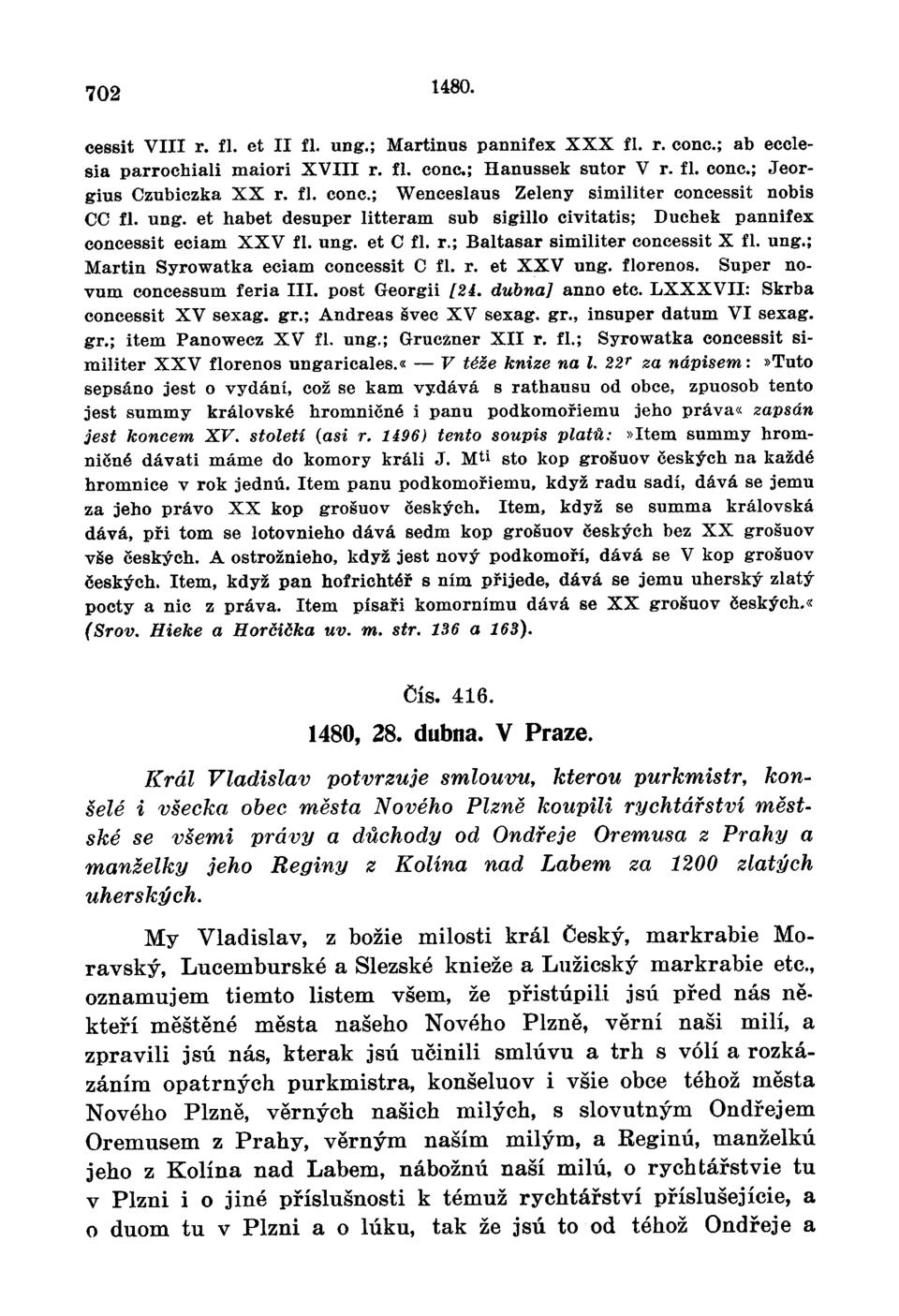 702 1480.

cessit VIII r. fl. et II fl. ung.; Martinus pannifex XXX fl. r. conc.; ab ecclesia parrochiali maiori XVIII r. fl. conc.; Hanussek sutor V r. fl. conc.; Jeorgius Czubiczka XX r. fl. conc.; Wenceslaus Zeleny similiter concessit nobis CC fl. ung. et habet desuper litteram sub sigillo civitatis; Duchek pannifex concessit eciam XXV fl. ung. et C fl. r.; Baltasar similiter concessit X fl. ung.; Martin Syrowatka eciam concessit C fl. r. et XXV ung. florenos. Super novum concessum feria III. post Georgii [24. dubna] anno etc. LXXXVII: Skrba concessit XV sexag. gr.; Andreas švec XV sexag. gr., insuper datum VI sexag. gr.; item Panowecz XV fl. ung.; Gruczner XII r. fl.; Syrowatka concessit similiter XXV florenos ungaricales.« — V téže knize na l. $22^r$ za nápisem: »Tuto sepsáno jest o vydání, což se kam vydává s rathausu od obce, zpuosob tento jest summy královské hromničné i panu podkomořiemu jeho práva« zapsán jest koncem XV. století (asi r. 1496) tento soupis platů: »Item summy hromničné dávati máme do komory králi J. $M^{ti}$ sto kop grošuov českých na každé hromnice v rok jednú. Item panu podkomořiemu, když radu sadí, dává se jemu za jeho právo XX kop grošuov českých. Item, když se summa královská dává, při tom se lotovnieho dává sedm kop grošuov českých bez XX grošuov vše českých. A ostrožnieho, když jest nový podkomoří, dává se V kop grošuov českých. Item, když pan hofrichtéř s ním přijede, dává se jemu uherský zlatý pocty a nic z práva. Item písaři komornímu dává se XX grošuov českých.« (Srov. Hieke a Horčička uv. m. str. 136 a 163).

Čís. 416.

1480, 28. dubna. V Praze.

Král Vladislav potvrzuje smlouvu, kterou purkmistr, konšelé i všecka obec města Nového Plzně koupili rychtářství městské se všemi právy a důchody od Ondřeje Oremusa z Prahy a manželky jeho Reginy z Kolína nad Labem za 1200 zlatých uherských.

My Vladislav, z božie milosti král Český, markrabie Moravský, Lucemburské a Slezské knieže a Lužicský markrabie etc., oznamujem tiemto listem všem, že přistúpili jsú před nás někteří měštěné města našeho Nového Plzně, věrní naši milí, a zpravili jsú nás, kterak jsú učinili smlúvu a trh s vólí a rozkázáním opatrných purkmistra, konšeluov i všie obce téhož města Nového Plzně, věrných našich milých, s slovutným Ondřejem Oremusem z Prahy, věrným naším milým, a Reginú, manželkú jeho z Kolína nad Labem, nábožnú naší milú, o rychtářstvie tu v Plzni i o jiné příslušnosti k témuž rychtářství příslušejície, a o duom tu v Plzni a o lúku, tak že jsú to od téhož Ondřeje a